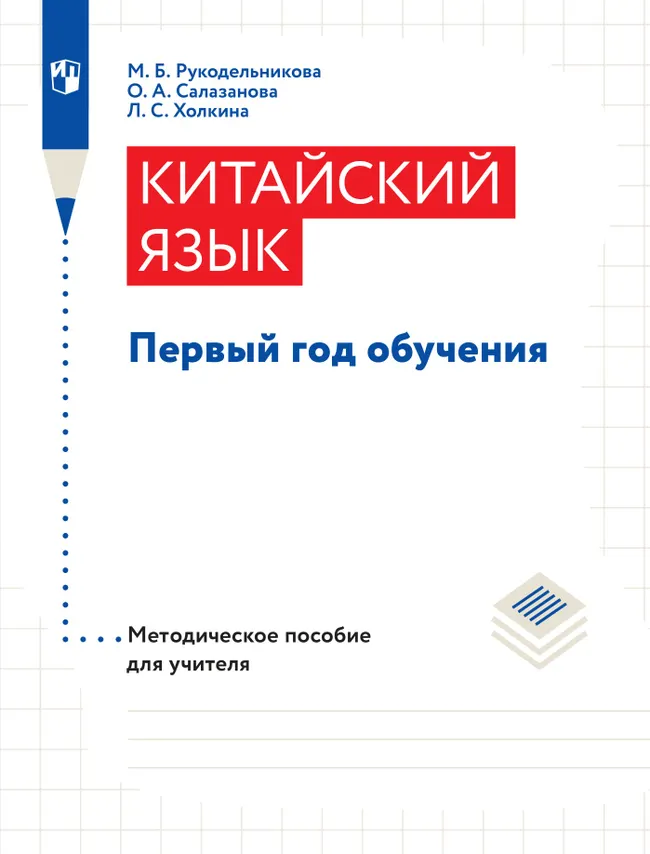 М. Б. Рукодельникова
О. А. Салазанова
Л. С. Холкина

КИТАЙСКИЙ ЯЗЫК

Первый год обучения

Методическое пособие для учителя